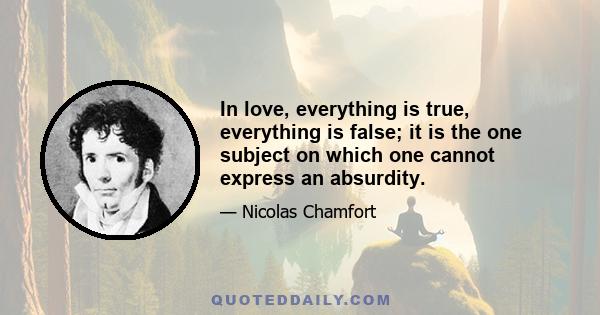 In love, everything is true, everything is false; it is the one subject on which one cannot express an absurdity.

— Nicolas Chamfort

QUOTEDDAILY.COM